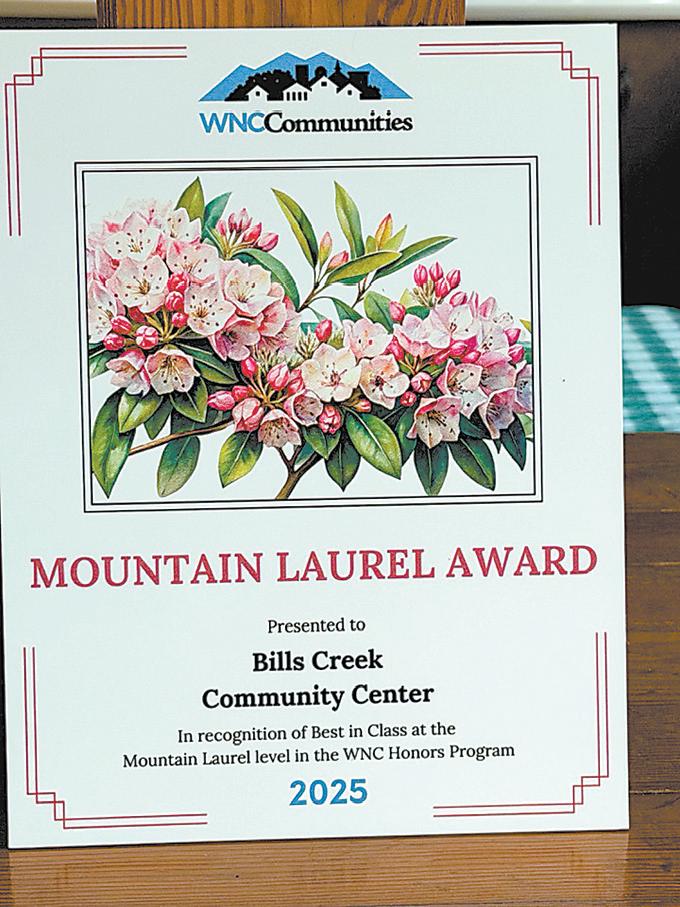 WNCCommunities

MOUNTAIN LAUREL AWARD

Presented to

Bills Creek
Community Center

In recognition of Best in Class at the Mountain Laurel level in the WNC Honors Program

2025